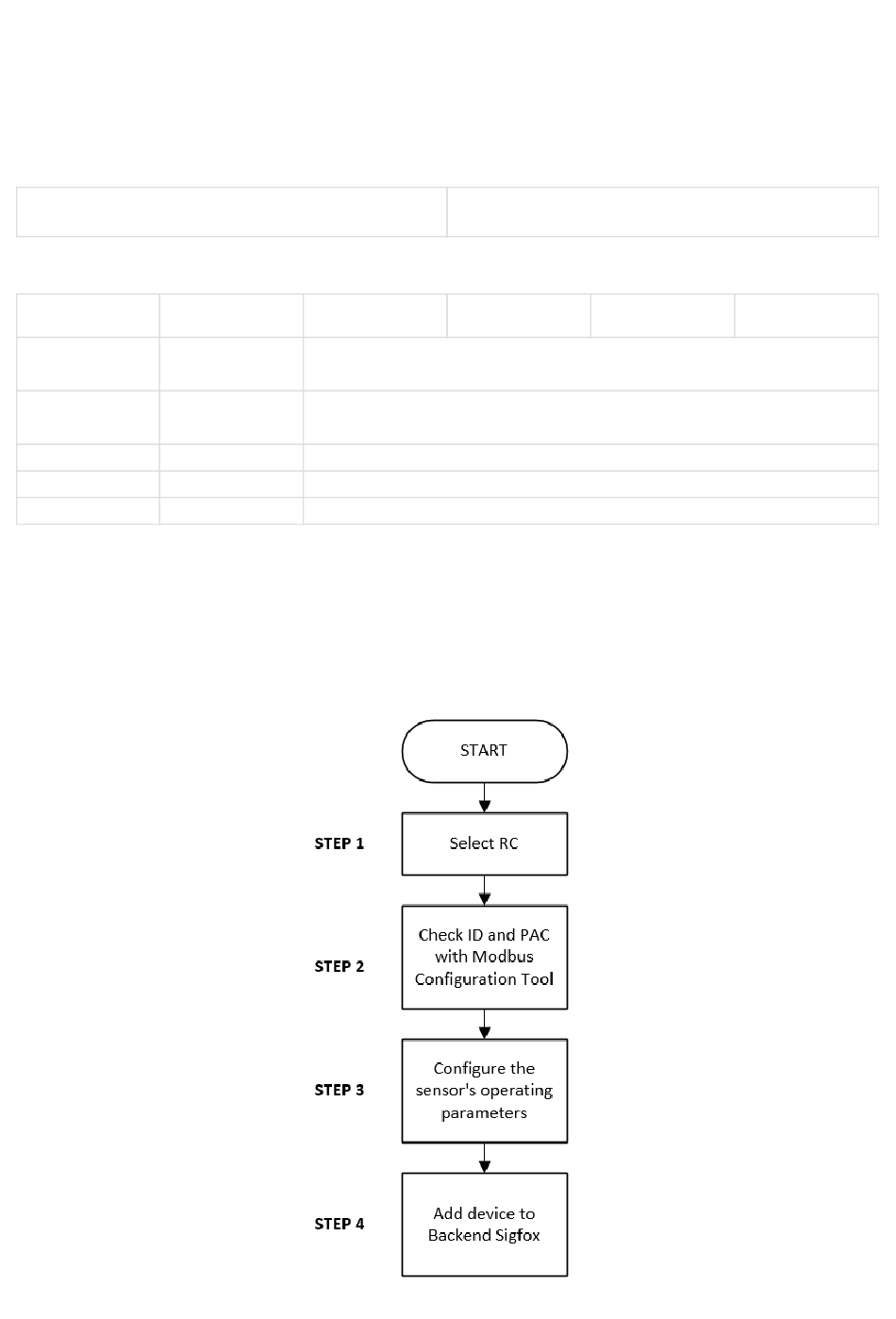 START

STEP 1

Select RC

STEP 2

Check ID and PAC with Modbus Configuration Tool

STEP 3

Configure the sensor's operating parameters

STEP 4

Add device to Backend Sigfox